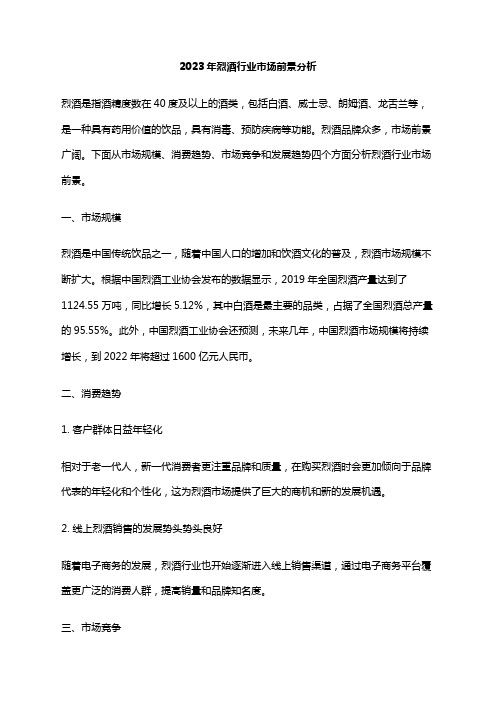 2023年烈酒行业市场前景分析

烈酒是指酒精度数在40度及以上的酒类，包括白酒、威士忌、朗姆酒、龙舌兰等，是一种具有药用价值的饮品，具有消毒、预防疾病等功能。烈酒品牌众多，市场前景广阔。下面从市场规模、消费趋势、市场竞争和发展趋势四个方面分析烈酒行业市场前景。

一、市场规模

烈酒是中国传统饮品之一，随着中国人口的增加和饮酒文化的普及，烈酒市场规模不断扩大。根据中国烈酒工业协会发布的数据显示，2019年全国烈酒产量达到了1124.55万吨，同比增长5.12%，其中白酒是最主要的品类，占据了全国烈酒总产量的95.55%。此外，中国烈酒工业协会还预测，未来几年，中国烈酒市场规模将持续增长，到2022年将超过1600亿元人民币。

二、消费趋势

1. 客户群体日益年轻化

相对于老一代人，新一代消费者更注重品牌和质量，在购买烈酒时会更加倾向于品牌代表的年轻化和个性化，这为烈酒市场提供了巨大的商机和新的发展机遇。

2. 线上烈酒销售的发展势头势头良好

随着电子商务的发展，烈酒行业也开始逐渐进入线上销售渠道，通过电子商务平台覆盖更广泛的消费人群，提高销量和品牌知名度。

三、市场竞争